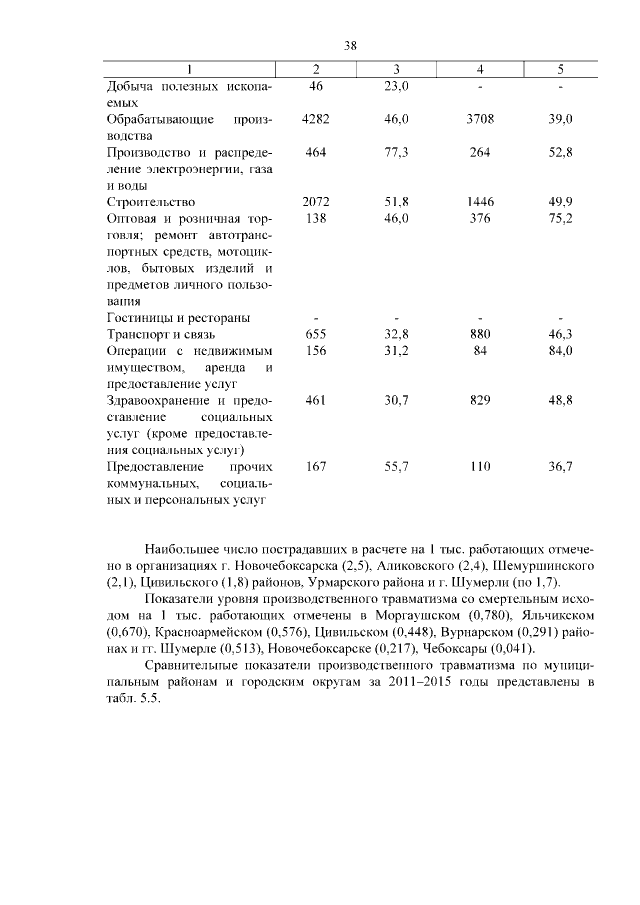 38

| 1 | 2 | 3 | 4 | 5 |
|---|---|---|---|---|
| Добыча полезных ископаемых | 46 | 23,0 | - | - |
| Обрабатывающие производства | 4282 | 46,0 | 3708 | 39,0 |
| Производство и распределение электроэнергии, газа и воды | 464 | 77,3 | 264 | 52,8 |
| Строительство | 2072 | 51,8 | 1446 | 49,9 |
| Оптовая и розничная торговля; ремонт автотранспортных средств, мотоциклов, бытовых изделий и предметов личного пользования | 138 | 46,0 | 376 | 75,2 |
| Гостиницы и рестораны | - | - | - | - |
| Транспорт и связь | 655 | 32,8 | 880 | 46,3 |
| Операции с недвижимым имуществом, аренда и предоставление услуг | 156 | 31,2 | 84 | 84,0 |
| Здравоохранение и предоставление социальных услуг (кроме предоставления социальных услуг) | 461 | 30,7 | 829 | 48,8 |
| Предоставление прочих коммунальных, социальных и персональных услуг | 167 | 55,7 | 110 | 36,7 |

Наибольшее число пострадавших в расчете на 1 тыс. работающих отмечено в организациях г. Новочебоксарска (2,5), Аликовского (2,4), Шемуршинского (2,1), Цивильского (1,8) районов, Урмарского района и г. Шумерли (по 1,7).

Показатели уровня производственного травматизма со смертельным исходом на 1 тыс. работающих отмечены в Моргаушском (0,780), Яльчикском (0,670), Красноармейском (0,576), Цивильском (0,448), Вурнарском (0,291) районах и гг. Шумерле (0,513), Новочебоксарске (0,217), Чебоксары (0,041).

Сравнительные показатели производственного травматизма по муниципальным районам и городским округам за 2011–2015 годы представлены в табл. 5.5.